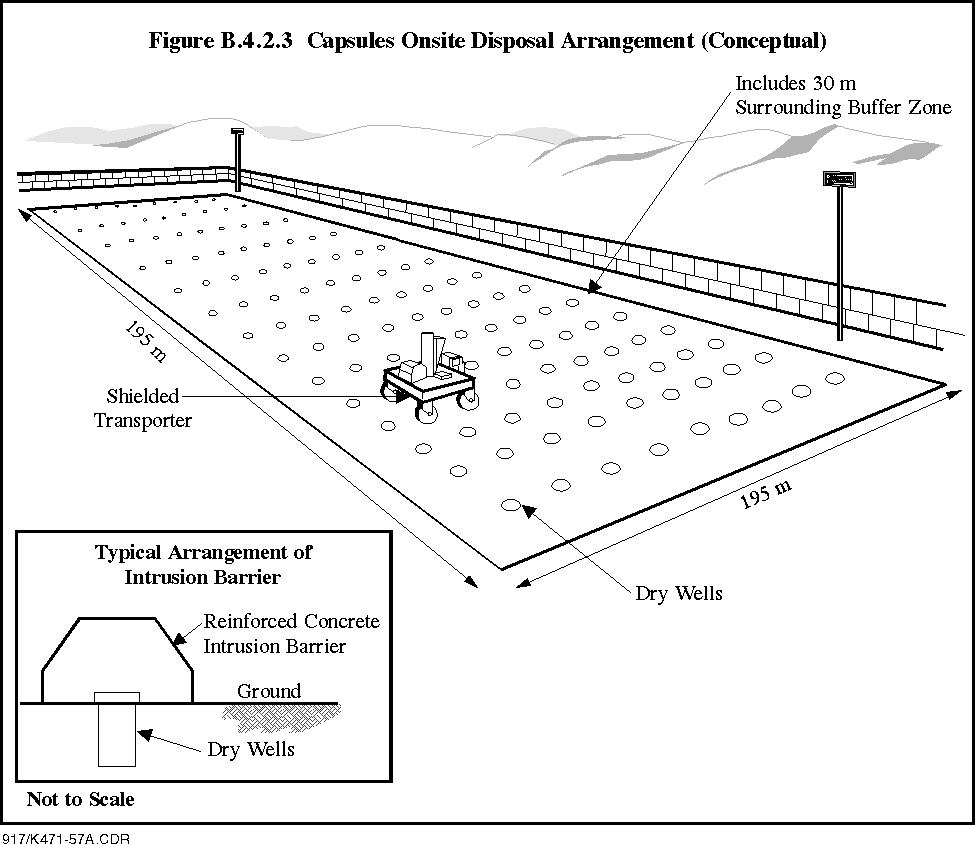 Figure B.4.2.3 Capsules Onsite Disposal Arrangement (Conceptual)

Includes 30 m Surrounding Buffer Zone

195 m

Shielded Transporter

195 m

Dry Wells

Typical Arrangement of Intrusion Barrier

Reinforced Concrete Intrusion Barrier

Ground

Dry Wells

Not to Scale

917/K471-57A.CDR